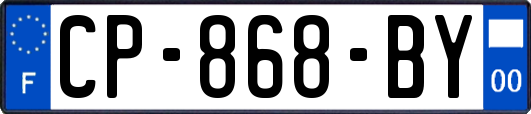 F
CP-868-BY
00